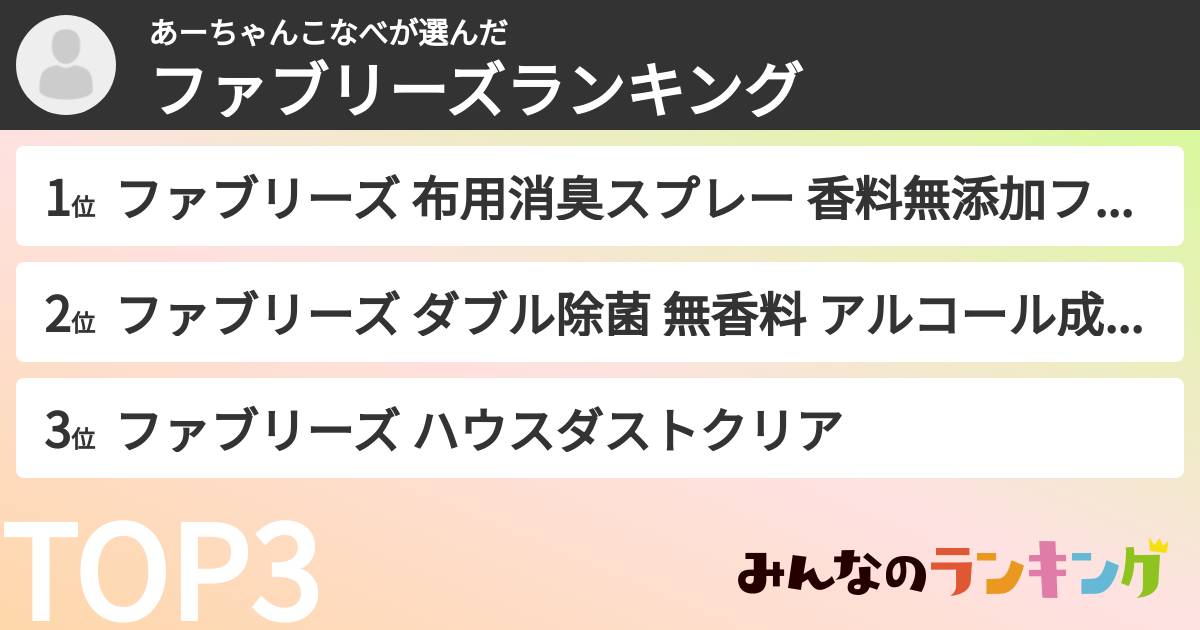 あーちゃんこなべが選んだ
ファブリーズランキング

1位 ファブリーズ 布用消臭スプレー 香料無添加フ...

2位 ファブリーズ ダブル除菌 無香料 アルコール成...

3位 ファブリーズ ハウスダストクリア

TOP3

みんなのランキング